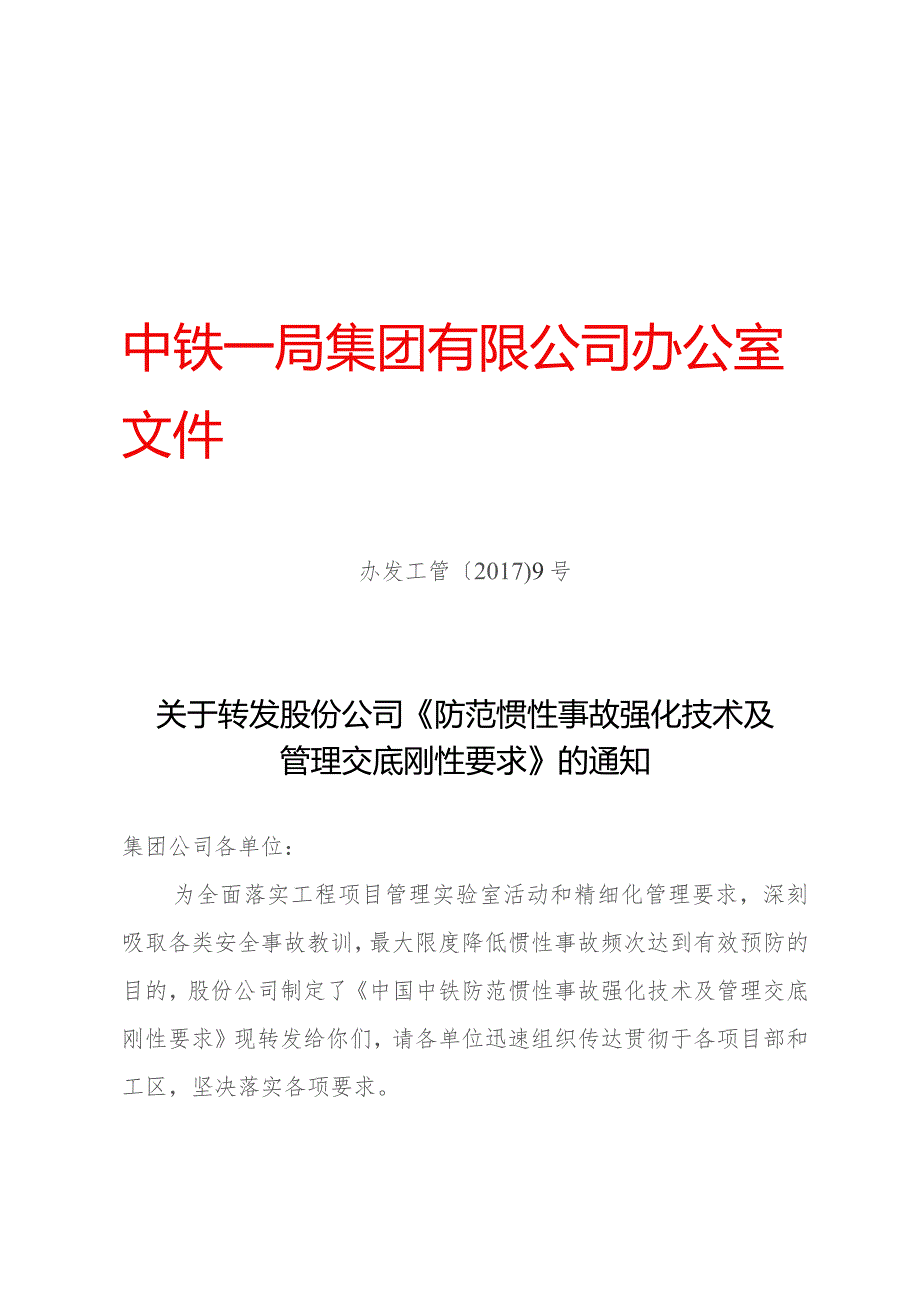 中铁一局集团有限公司办公室文件

办发工管〔2017)9号

关于转发股份公司《防范惯性事故强化技术及管理交底刚性要求》的通知

集团公司各单位：

为全面落实工程项目管理实验室活动和精细化管理要求，深刻吸取各类安全事故教训，最大限度降低惯性事故频次达到有效预防的目的，股份公司制定了《中国中铁防范惯性事故强化技术及管理交底刚性要求》现转发给你们，请各单位迅速组织传达贯彻于各项目部和工区，坚决落实各项要求。